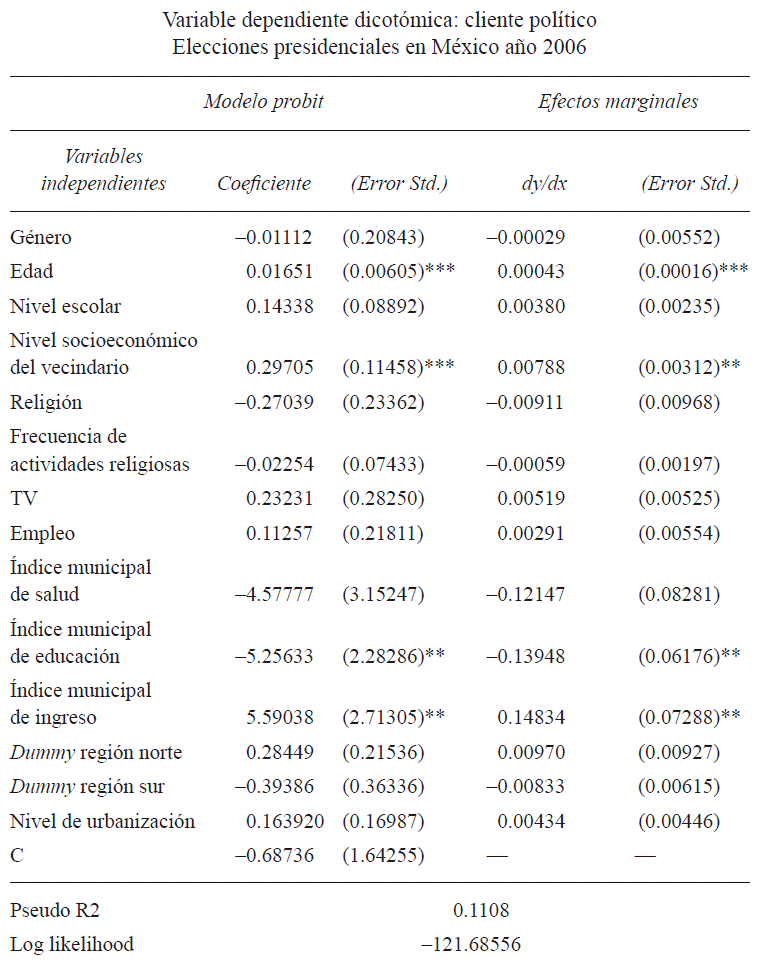 Variable dependiente dicotómica: cliente político
Elecciones presidenciales en México año 2006

| | Modelo probit | | Efectos marginales | |
|---|---|---|---|---|
| Variables independientes | Coeficiente | (Error Std.) | dy/dx | (Error Std.) |
| Género | –0.01112 | (0.20843) | –0.00029 | (0.00552) |
| Edad | 0.01651 | (0.00605)*** | 0.00043 | (0.00016)*** |
| Nivel escolar | 0.14338 | (0.08892) | 0.00380 | (0.00235) |
| Nivel socioeconómico del vecindario | 0.29705 | (0.11458)*** | 0.00788 | (0.00312)** |
| Religión | –0.27039 | (0.23362) | –0.00911 | (0.00968) |
| Frecuencia de actividades religiosas | –0.02254 | (0.07433) | –0.00059 | (0.00197) |
| TV | 0.23231 | (0.28250) | 0.00519 | (0.00525) |
| Empleo | 0.11257 | (0.21811) | 0.00291 | (0.00554) |
| Índice municipal de salud | –4.57777 | (3.15247) | –0.12147 | (0.08281) |
| Índice municipal de educación | –5.25633 | (2.28286)** | –0.13948 | (0.06176)** |
| Índice municipal de ingreso | 5.59038 | (2.71305)** | 0.14834 | (0.07288)** |
| Dummy región norte | 0.28449 | (0.21536) | 0.00970 | (0.00927) |
| Dummy región sur | –0.39386 | (0.36336) | –0.00833 | (0.00615) |
| Nivel de urbanización | 0.163920 | (0.16987) | 0.00434 | (0.00446) |
| C | –0.68736 | (1.64255) | — | — |
| Pseudo R2 | | 0.1108 | | |
| Log likelihood | | –121.68556 | | |